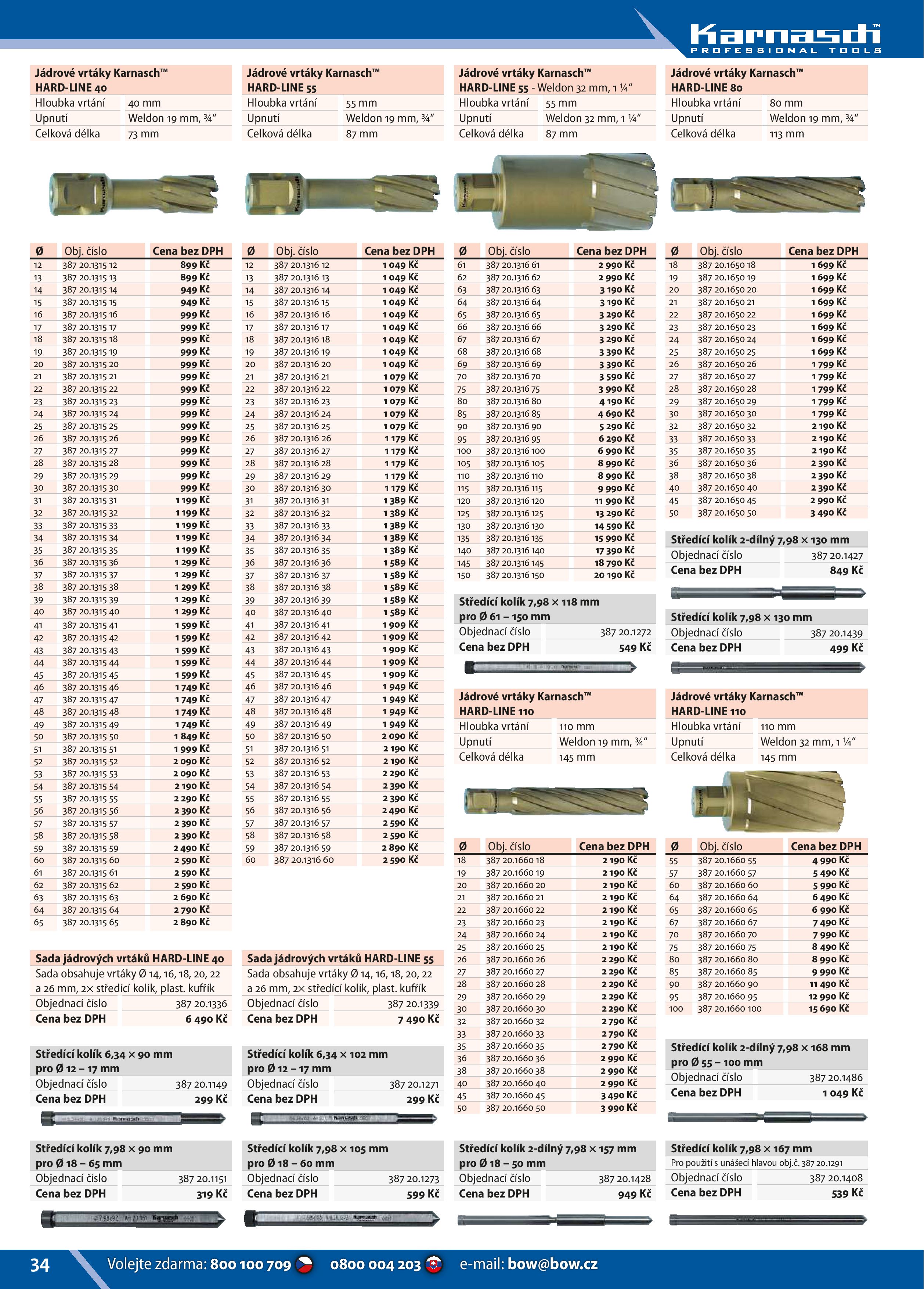 Karnasch™
PROFESSIONAL TOOLS

Jádrové vrtáky Karnasch™ HARD-LINE 40

| Hloubka vrtání | 40 mm |
|---|---|
| Upnutí | Weldon 19 mm, ¾“ |
| Celková délka | 73 mm |

| Ø | Obj. číslo | Cena bez DPH |
|---|---|---|
| 12 | 387 20.1315 12 | 899 Kč |
| 13 | 387 20.1315 13 | 899 Kč |
| 14 | 387 20.1315 14 | 949 Kč |
| 15 | 387 20.1315 15 | 949 Kč |
| 16 | 387 20.1315 16 | 999 Kč |
| 17 | 387 20.1315 17 | 999 Kč |
| 18 | 387 20.1315 18 | 999 Kč |
| 19 | 387 20.1315 19 | 999 Kč |
| 20 | 387 20.1315 20 | 999 Kč |
| 21 | 387 20.1315 21 | 999 Kč |
| 22 | 387 20.1315 22 | 999 Kč |
| 23 | 387 20.1315 23 | 999 Kč |
| 24 | 387 20.1315 24 | 999 Kč |
| 25 | 387 20.1315 25 | 999 Kč |
| 26 | 387 20.1315 26 | 999 Kč |
| 27 | 387 20.1315 27 | 999 Kč |
| 28 | 387 20.1315 28 | 999 Kč |
| 29 | 387 20.1315 29 | 999 Kč |
| 30 | 387 20.1315 30 | 999 Kč |
| 31 | 387 20.1315 31 | 1 199 Kč |
| 32 | 387 20.1315 32 | 1 199 Kč |
| 33 | 387 20.1315 33 | 1 199 Kč |
| 34 | 387 20.1315 34 | 1 199 Kč |
| 35 | 387 20.1315 35 | 1 199 Kč |
| 36 | 387 20.1315 36 | 1 299 Kč |
| 37 | 387 20.1315 37 | 1 299 Kč |
| 38 | 387 20.1315 38 | 1 299 Kč |
| 39 | 387 20.1315 39 | 1 299 Kč |
| 40 | 387 20.1315 40 | 1 299 Kč |
| 41 | 387 20.1315 41 | 1 599 Kč |
| 42 | 387 20.1315 42 | 1 599 Kč |
| 43 | 387 20.1315 43 | 1 599 Kč |
| 44 | 387 20.1315 44 | 1 599 Kč |
| 45 | 387 20.1315 45 | 1 599 Kč |
| 46 | 387 20.1315 46 | 1 749 Kč |
| 47 | 387 20.1315 47 | 1 749 Kč |
| 48 | 387 20.1315 48 | 1 749 Kč |
| 49 | 387 20.1315 49 | 1 749 Kč |
| 50 | 387 20.1315 50 | 1 849 Kč |
| 51 | 387 20.1315 51 | 1 999 Kč |
| 52 | 387 20.1315 52 | 2 090 Kč |
| 53 | 387 20.1315 53 | 2 090 Kč |
| 54 | 387 20.1315 54 | 2 190 Kč |
| 55 | 387 20.1315 55 | 2 290 Kč |
| 56 | 387 20.1315 56 | 2 390 Kč |
| 57 | 387 20.1315 57 | 2 390 Kč |
| 58 | 387 20.1315 58 | 2 390 Kč |
| 59 | 387 20.1315 59 | 2 490 Kč |
| 60 | 387 20.1315 60 | 2 590 Kč |
| 61 | 387 20.1315 61 | 2 590 Kč |
| 62 | 387 20.1315 62 | 2 590 Kč |
| 63 | 387 20.1315 63 | 2 690 Kč |
| 64 | 387 20.1315 64 | 2 790 Kč |
| 65 | 387 20.1315 65 | 2 890 Kč |

Sada jádrových vrtáků HARD-LINE 40
Sada obsahuje vrtáky Ø 14, 16, 18, 20, 22 a 26 mm, 2× středící kolík, plast. kufřík

| Objednací číslo | 387 20.1336 |
|---|---|
| Cena bez DPH | 6 490 Kč |

Středící kolík 6,34 × 90 mm pro Ø 12 – 17 mm

| Objednací číslo | 387 20.1149 |
|---|---|
| Cena bez DPH | 299 Kč |

Středící kolík 7,98 × 90 mm pro Ø 18 – 65 mm

| Objednací číslo | 387 20.1151 |
|---|---|
| Cena bez DPH | 319 Kč |

Jádrové vrtáky Karnasch™ HARD-LINE 55

| Hloubka vrtání | 55 mm |
|---|---|
| Upnutí | Weldon 19 mm, ¾“ |
| Celková délka | 87 mm |

| Ø | Obj. číslo | Cena bez DPH |
|---|---|---|
| 12 | 387 20.1316 12 | 1 049 Kč |
| 13 | 387 20.1316 13 | 1 049 Kč |
| 14 | 387 20.1316 14 | 1 049 Kč |
| 15 | 387 20.1316 15 | 1 049 Kč |
| 16 | 387 20.1316 16 | 1 049 Kč |
| 17 | 387 20.1316 17 | 1 049 Kč |
| 18 | 387 20.1316 18 | 1 049 Kč |
| 19 | 387 20.1316 19 | 1 049 Kč |
| 20 | 387 20.1316 20 | 1 049 Kč |
| 21 | 387 20.1316 21 | 1 079 Kč |
| 22 | 387 20.1316 22 | 1 079 Kč |
| 23 | 387 20.1316 23 | 1 079 Kč |
| 24 | 387 20.1316 24 | 1 079 Kč |
| 25 | 387 20.1316 25 | 1 079 Kč |
| 26 | 387 20.1316 26 | 1 179 Kč |
| 27 | 387 20.1316 27 | 1 179 Kč |
| 28 | 387 20.1316 28 | 1 179 Kč |
| 29 | 387 20.1316 29 | 1 179 Kč |
| 30 | 387 20.1316 30 | 1 179 Kč |
| 31 | 387 20.1316 31 | 1 389 Kč |
| 32 | 387 20.1316 32 | 1 389 Kč |
| 33 | 387 20.1316 33 | 1 389 Kč |
| 34 | 387 20.1316 34 | 1 389 Kč |
| 35 | 387 20.1316 35 | 1 389 Kč |
| 36 | 387 20.1316 36 | 1 589 Kč |
| 37 | 387 20.1316 37 | 1 589 Kč |
| 38 | 387 20.1316 38 | 1 589 Kč |
| 39 | 387 20.1316 39 | 1 589 Kč |
| 40 | 387 20.1316 40 | 1 589 Kč |
| 41 | 387 20.1316 41 | 1 909 Kč |
| 42 | 387 20.1316 42 | 1 909 Kč |
| 43 | 387 20.1316 43 | 1 909 Kč |
| 44 | 387 20.1316 44 | 1 909 Kč |
| 45 | 387 20.1316 45 | 1 909 Kč |
| 46 | 387 20.1316 46 | 1 949 Kč |
| 47 | 387 20.1316 47 | 1 949 Kč |
| 48 | 387 20.1316 48 | 1 949 Kč |
| 49 | 387 20.1316 49 | 1 949 Kč |
| 50 | 387 20.1316 50 | 2 090 Kč |
| 51 | 387 20.1316 51 | 2 190 Kč |
| 52 | 387 20.1316 52 | 2 190 Kč |
| 53 | 387 20.1316 53 | 2 290 Kč |
| 54 | 387 20.1316 54 | 2 390 Kč |
| 55 | 387 20.1316 55 | 2 390 Kč |
| 56 | 387 20.1316 56 | 2 490 Kč |
| 57 | 387 20.1316 57 | 2 590 Kč |
| 58 | 387 20.1316 58 | 2 590 Kč |
| 59 | 387 20.1316 59 | 2 890 Kč |
| 60 | 387 20.1316 60 | 2 590 Kč |

Sada jádrových vrtáků HARD-LINE 55
Sada obsahuje vrtáky Ø 14, 16, 18, 20, 22 a 26 mm, 2× středící kolík, plast. kufřík

| Objednací číslo | 387 20.1339 |
|---|---|
| Cena bez DPH | 7 490 Kč |

Středící kolík 6,34 × 102 mm pro Ø 12 – 17 mm

| Objednací číslo | 387 20.1271 |
|---|---|
| Cena bez DPH | 299 Kč |

Středící kolík 7,98 × 105 mm pro Ø 18 – 60 mm

| Objednací číslo | 387 20.1273 |
|---|---|
| Cena bez DPH | 599 Kč |

Jádrové vrtáky Karnasch™ HARD-LINE 55 - Weldon 32 mm, 1 ¼“

| Hloubka vrtání | 55 mm |
|---|---|
| Upnutí | Weldon 32 mm, 1 ¼“ |
| Celková délka | 87 mm |

| Ø | Obj. číslo | Cena bez DPH |
|---|---|---|
| 61 | 387 20.1316 61 | 2 990 Kč |
| 62 | 387 20.1316 62 | 2 990 Kč |
| 63 | 387 20.1316 63 | 3 190 Kč |
| 64 | 387 20.1316 64 | 3 190 Kč |
| 65 | 387 20.1316 65 | 3 290 Kč |
| 66 | 387 20.1316 66 | 3 290 Kč |
| 67 | 387 20.1316 67 | 3 290 Kč |
| 68 | 387 20.1316 68 | 3 390 Kč |
| 69 | 387 20.1316 69 | 3 390 Kč |
| 70 | 387 20.1316 70 | 3 590 Kč |
| 75 | 387 20.1316 75 | 3 990 Kč |
| 80 | 387 20.1316 80 | 4 190 Kč |
| 85 | 387 20.1316 85 | 4 690 Kč |
| 90 | 387 20.1316 90 | 5 290 Kč |
| 95 | 387 20.1316 95 | 6 290 Kč |
| 100 | 387 20.1316 100 | 6 990 Kč |
| 105 | 387 20.1316 105 | 8 990 Kč |
| 110 | 387 20.1316 110 | 8 990 Kč |
| 115 | 387 20.1316 115 | 9 990 Kč |
| 120 | 387 20.1316 120 | 11 990 Kč |
| 125 | 387 20.1316 125 | 13 290 Kč |
| 130 | 387 20.1316 130 | 14 590 Kč |
| 135 | 387 20.1316 135 | 15 990 Kč |
| 140 | 387 20.1316 140 | 17 390 Kč |
| 145 | 387 20.1316 145 | 18 790 Kč |
| 150 | 387 20.1316 150 | 20 190 Kč |

Středící kolík 7,98 × 118 mm pro Ø 61 – 150 mm

| Objednací číslo | 387 20.1272 |
|---|---|
| Cena bez DPH | 549 Kč |

Jádrové vrtáky Karnasch™ HARD-LINE 110

| Hloubka vrtání | 110 mm |
|---|---|
| Upnutí | Weldon 19 mm, ¾“ |
| Celková délka | 145 mm |

| Ø | Obj. číslo | Cena bez DPH |
|---|---|---|
| 18 | 387 20.1660 18 | 2 190 Kč |
| 19 | 387 20.1660 19 | 2 190 Kč |
| 20 | 387 20.1660 20 | 2 190 Kč |
| 21 | 387 20.1660 21 | 2 190 Kč |
| 22 | 387 20.1660 22 | 2 190 Kč |
| 23 | 387 20.1660 23 | 2 190 Kč |
| 24 | 387 20.1660 24 | 2 190 Kč |
| 25 | 387 20.1660 25 | 2 190 Kč |
| 26 | 387 20.1660 26 | 2 290 Kč |
| 27 | 387 20.1660 27 | 2 290 Kč |
| 28 | 387 20.1660 28 | 2 290 Kč |
| 29 | 387 20.1660 29 | 2 290 Kč |
| 30 | 387 20.1660 30 | 2 290 Kč |
| 32 | 387 20.1660 32 | 2 790 Kč |
| 33 | 387 20.1660 33 | 2 790 Kč |
| 35 | 387 20.1660 35 | 2 790 Kč |
| 36 | 387 20.1660 36 | 2 990 Kč |
| 38 | 387 20.1660 38 | 2 990 Kč |
| 40 | 387 20.1660 40 | 2 990 Kč |
| 45 | 387 20.1660 45 | 3 490 Kč |
| 50 | 387 20.1660 50 | 3 990 Kč |

Středící kolík 2-dílný 7,98 × 157 mm pro Ø 18 – 50 mm

| Objednací číslo | 387 20.1428 |
|---|---|
| Cena bez DPH | 949 Kč |

Jádrové vrtáky Karnasch™ HARD-LINE 80

| Hloubka vrtání | 80 mm |
|---|---|
| Upnutí | Weldon 19 mm, ¾“ |
| Celková délka | 113 mm |

| Ø | Obj. číslo | Cena bez DPH |
|---|---|---|
| 18 | 387 20.1650 18 | 1 699 Kč |
| 19 | 387 20.1650 19 | 1 699 Kč |
| 20 | 387 20.1650 20 | 1 699 Kč |
| 21 | 387 20.1650 21 | 1 699 Kč |
| 22 | 387 20.1650 22 | 1 699 Kč |
| 23 | 387 20.1650 23 | 1 699 Kč |
| 24 | 387 20.1650 24 | 1 699 Kč |
| 25 | 387 20.1650 25 | 1 699 Kč |
| 26 | 387 20.1650 26 | 1 799 Kč |
| 27 | 387 20.1650 27 | 1 799 Kč |
| 28 | 387 20.1650 28 | 1 799 Kč |
| 29 | 387 20.1650 29 | 1 799 Kč |
| 30 | 387 20.1650 30 | 1 799 Kč |
| 32 | 387 20.1650 32 | 2 190 Kč |
| 33 | 387 20.1650 33 | 2 190 Kč |
| 35 | 387 20.1650 35 | 2 190 Kč |
| 36 | 387 20.1650 36 | 2 390 Kč |
| 38 | 387 20.1650 38 | 2 390 Kč |
| 40 | 387 20.1650 40 | 2 390 Kč |
| 45 | 387 20.1650 45 | 2 990 Kč |
| 50 | 387 20.1650 50 | 3 490 Kč |

Středící kolík 2-dílný 7,98 × 130 mm

| Objednací číslo | 387 20.1427 |
|---|---|
| Cena bez DPH | 849 Kč |

Středící kolík 7,98 × 130 mm

| Objednací číslo | 387 20.1439 |
|---|---|
| Cena bez DPH | 499 Kč |

Jádrové vrtáky Karnasch™ HARD-LINE 110

| Hloubka vrtání | 110 mm |
|---|---|
| Upnutí | Weldon 32 mm, 1 ¼“ |
| Celková délka | 145 mm |

| Ø | Obj. číslo | Cena bez DPH |
|---|---|---|
| 55 | 387 20.1660 55 | 4 990 Kč |
| 57 | 387 20.1660 57 | 5 490 Kč |
| 60 | 387 20.1660 60 | 5 990 Kč |
| 64 | 387 20.1660 64 | 6 490 Kč |
| 65 | 387 20.1660 65 | 6 990 Kč |
| 67 | 387 20.1660 67 | 7 490 Kč |
| 70 | 387 20.1660 70 | 7 990 Kč |
| 75 | 387 20.1660 75 | 8 490 Kč |
| 80 | 387 20.1660 80 | 8 990 Kč |
| 85 | 387 20.1660 85 | 9 990 Kč |
| 90 | 387 20.1660 90 | 11 490 Kč |
| 95 | 387 20.1660 95 | 12 990 Kč |
| 100 | 387 20.1660 100 | 15 690 Kč |

Středící kolík 2-dílný 7,98 × 168 mm pro Ø 55 – 100 mm

| Objednací číslo | 387 20.1486 |
|---|---|
| Cena bez DPH | 1 049 Kč |

Středící kolík 7,98 × 167 mm
Pro použití s unášecí hlavou obj.č. 387 20.1291

| Objednací číslo | 387 20.1408 |
|---|---|
| Cena bez DPH | 539 Kč |

34 Volejte zdarma: 800 100 709 0800 004 203 e-mail: bow@bow.cz